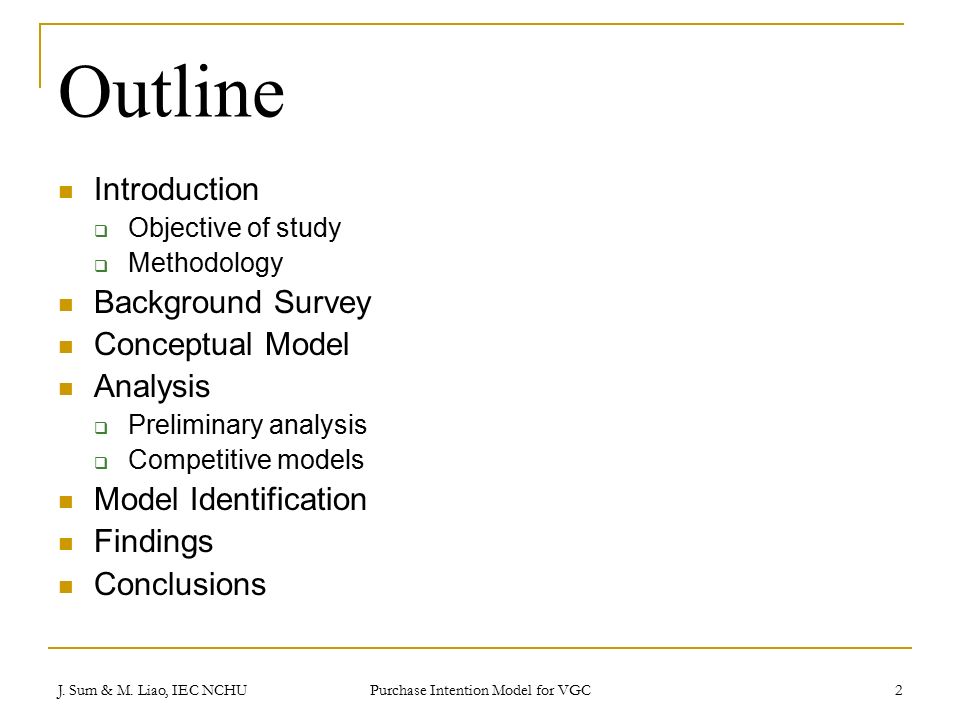 Outline

- Introduction
  - Objective of study
  - Methodology
- Background Survey
- Conceptual Model
- Analysis
  - Preliminary analysis
  - Competitive models
- Model Identification
- Findings
- Conclusions

J. Sum & M. Liao, IEC NCHU

Purchase Intention Model for VGC

2